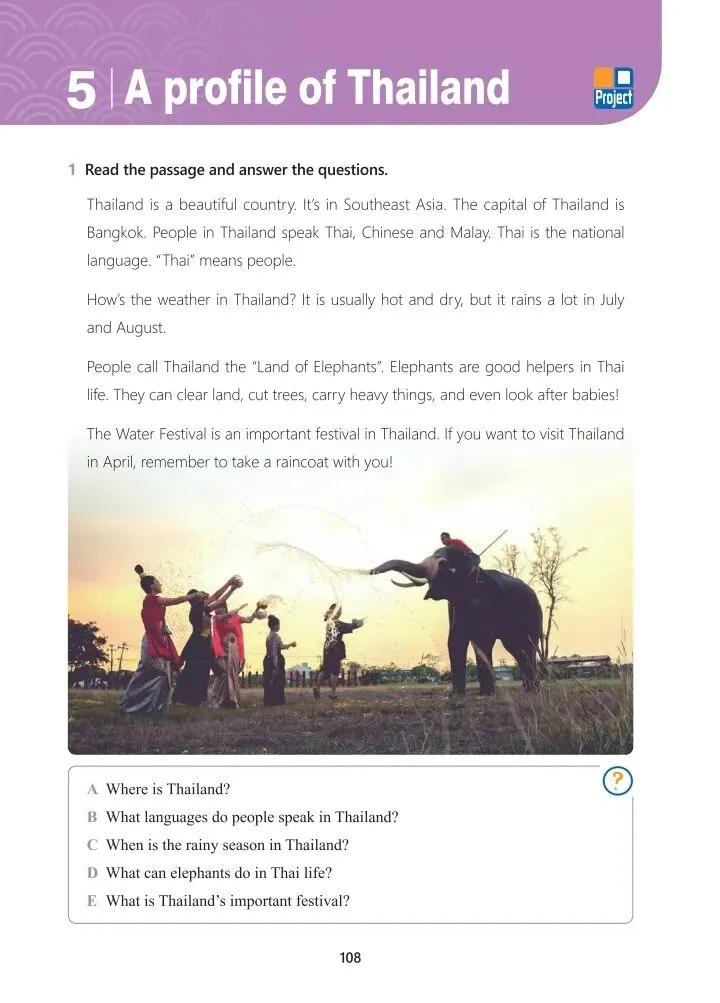 5 | A profile of Thailand

Project

1 Read the passage and answer the questions.

Thailand is a beautiful country. It's in Southeast Asia. The capital of Thailand is Bangkok. People in Thailand speak Thai, Chinese and Malay. Thai is the national language. "Thai" means people.

How's the weather in Thailand? It is usually hot and dry, but it rains a lot in July and August.

People call Thailand the "Land of Elephants". Elephants are good helpers in Thai life. They can clear land, cut trees, carry heavy things, and even look after babies!

The Water Festival is an important festival in Thailand. If you want to visit Thailand in April, remember to take a raincoat with you!

?

A Where is Thailand?
B What languages do people speak in Thailand?
C When is the rainy season in Thailand?
D What can elephants do in Thai life?
E What is Thailand's important festival?

108